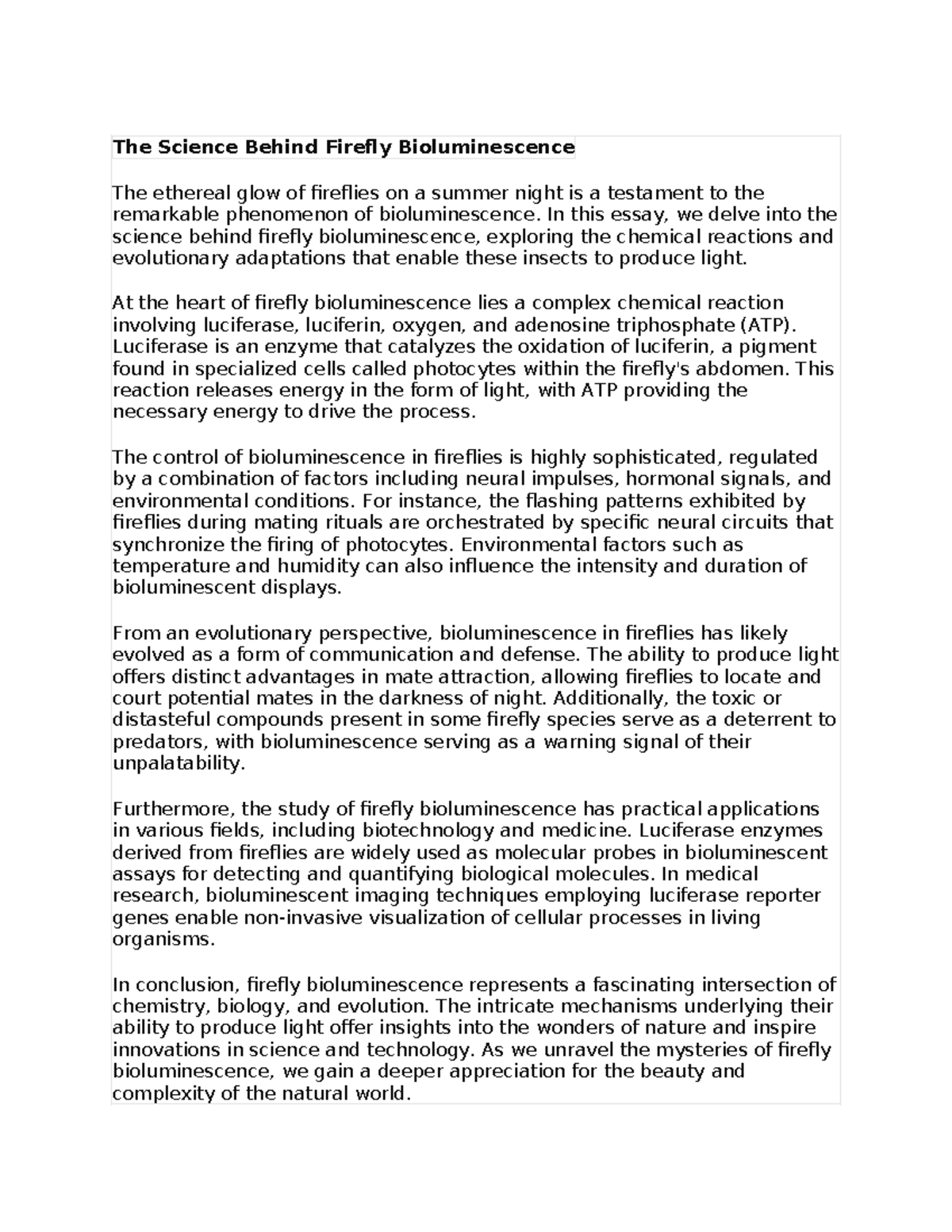 The Science Behind Firefly Bioluminescence

The ethereal glow of fireflies on a summer night is a testament to the remarkable phenomenon of bioluminescence. In this essay, we delve into the science behind firefly bioluminescence, exploring the chemical reactions and evolutionary adaptations that enable these insects to produce light.

At the heart of firefly bioluminescence lies a complex chemical reaction involving luciferase, luciferin, oxygen, and adenosine triphosphate (ATP). Luciferase is an enzyme that catalyzes the oxidation of luciferin, a pigment found in specialized cells called photocytes within the firefly's abdomen. This reaction releases energy in the form of light, with ATP providing the necessary energy to drive the process.

The control of bioluminescence in fireflies is highly sophisticated, regulated by a combination of factors including neural impulses, hormonal signals, and environmental conditions. For instance, the flashing patterns exhibited by fireflies during mating rituals are orchestrated by specific neural circuits that synchronize the firing of photocytes. Environmental factors such as temperature and humidity can also influence the intensity and duration of bioluminescent displays.

From an evolutionary perspective, bioluminescence in fireflies has likely evolved as a form of communication and defense. The ability to produce light offers distinct advantages in mate attraction, allowing fireflies to locate and court potential mates in the darkness of night. Additionally, the toxic or distasteful compounds present in some firefly species serve as a deterrent to predators, with bioluminescence serving as a warning signal of their unpalatability.

Furthermore, the study of firefly bioluminescence has practical applications in various fields, including biotechnology and medicine. Luciferase enzymes derived from fireflies are widely used as molecular probes in bioluminescent assays for detecting and quantifying biological molecules. In medical research, bioluminescent imaging techniques employing luciferase reporter genes enable non-invasive visualization of cellular processes in living organisms.

In conclusion, firefly bioluminescence represents a fascinating intersection of chemistry, biology, and evolution. The intricate mechanisms underlying their ability to produce light offer insights into the wonders of nature and inspire innovations in science and technology. As we unravel the mysteries of firefly bioluminescence, we gain a deeper appreciation for the beauty and complexity of the natural world.